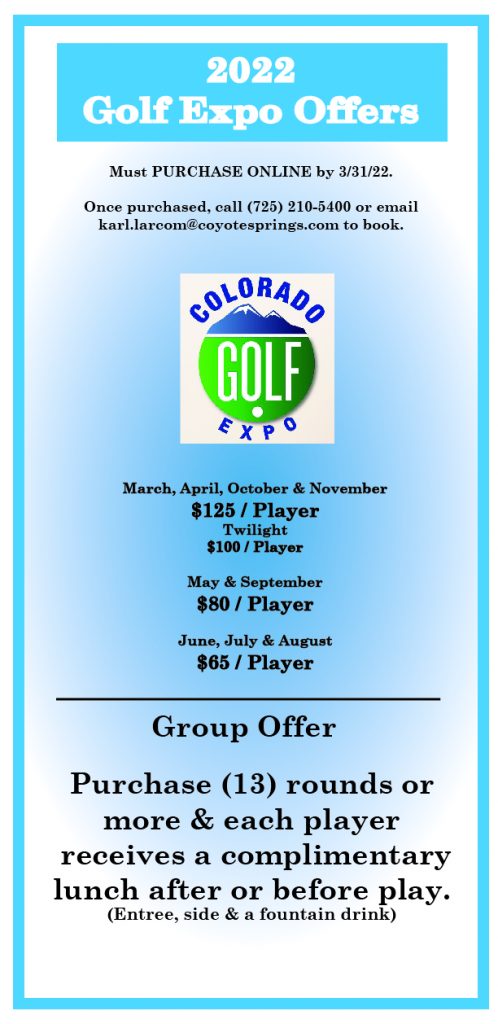 2022
Golf Expo Offers

Must PURCHASE ONLINE by 3/31/22.

Once purchased, call (725) 210-5400 or email karl.larcom@coyotesprings.com to book.

COLORADO
GOLF
EXPO

March, April, October & November
$125 / Player
Twilight
$100 / Player

May & September
$80 / Player

June, July & August
$65 / Player

Group Offer

Purchase (13) rounds or more & each player receives a complimentary lunch after or before play.
(Entree, side & a fountain drink)